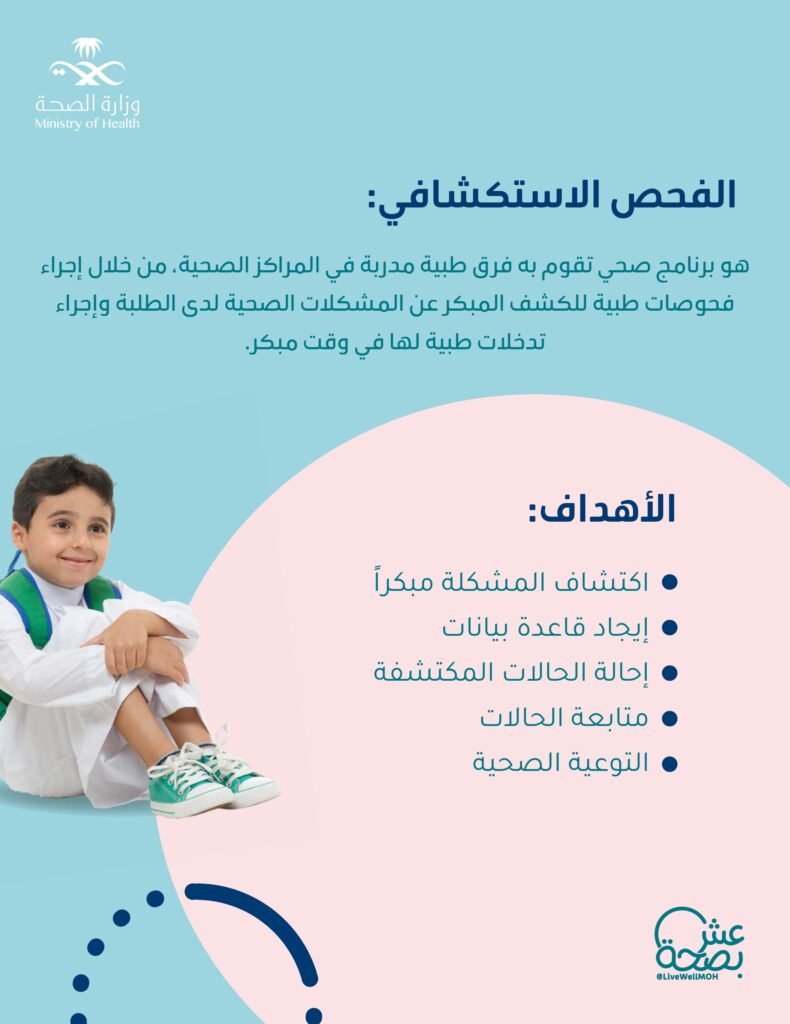 وزارة الصحة
Ministry of Health

الفحص الاستكشافي:

هو برنامج صحي تقوم به فرق طبية مدربة في المراكز الصحية، من خلال إجراء فحوصات طبية للكشف المبكر عن المشكلات الصحية لدى الطلبة وإجراء تدخلات طبية لها في وقت مبكر.

الأهداف:

● اكتشاف المشكلة مبكراً
● إيجاد قاعدة بيانات
● إحالة الحالات المكتشفة
● متابعة الحالات
● التوعية الصحية

عش بصحة
@LiveWellMOH